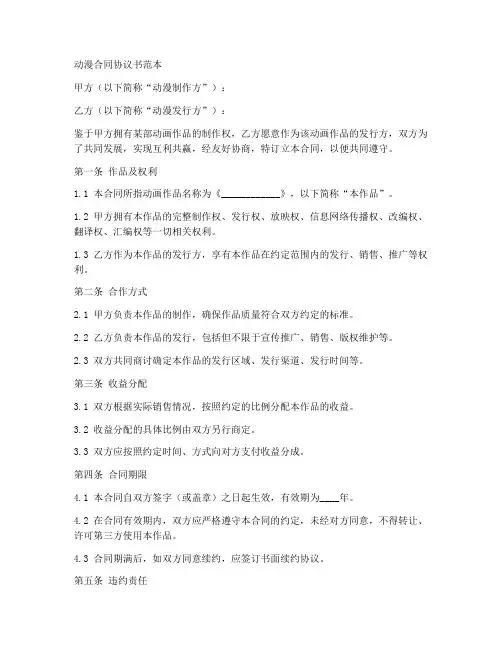 动漫合同协议书范本

甲方（以下简称“动漫制作方”）：

乙方（以下简称“动漫发行方”）：

鉴于甲方拥有某部动画作品的制作权，乙方愿意作为该动画作品的发行方，双方为了共同发展，实现互利共赢，经友好协商，特订立本合同，以便共同遵守。

第一条 作品及权利

1.1 本合同所指动画作品名称为《____________》，以下简称“本作品”。

1.2 甲方拥有本作品的完整制作权、发行权、放映权、信息网络传播权、改编权、翻译权、汇编权等一切相关权利。

1.3 乙方作为本作品的发行方，享有本作品在约定范围内的发行、销售、推广等权利。

第二条 合作方式

2.1 甲方负责本作品的制作，确保作品质量符合双方约定的标准。

2.2 乙方负责本作品的发行，包括但不限于宣传推广、销售、版权维护等。

2.3 双方共同商讨确定本作品的发行区域、发行渠道、发行时间等。

第三条 收益分配

3.1 双方根据实际销售情况，按照约定的比例分配本作品的收益。

3.2 收益分配的具体比例由双方另行商定。

3.3 双方应按照约定时间、方式向对方支付收益分成。

第四条 合同期限

4.1 本合同自双方签字（或盖章）之日起生效，有效期为____年。

4.2 在合同有效期内，双方应严格遵守本合同的约定，未经对方同意，不得转让、许可第三方使用本作品。

4.3 合同期满后，如双方同意续约，应签订书面续约协议。

第五条 违约责任